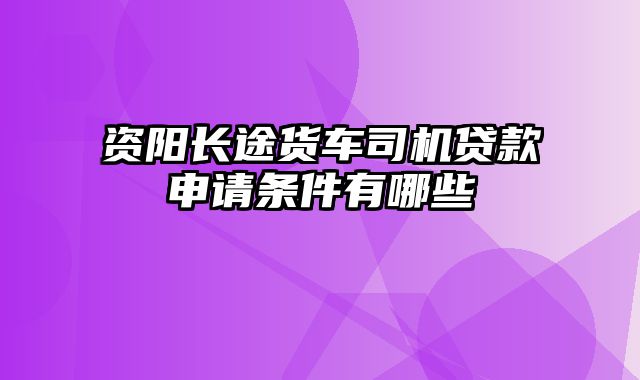 资阳长途货车司机贷款申请条件有哪些